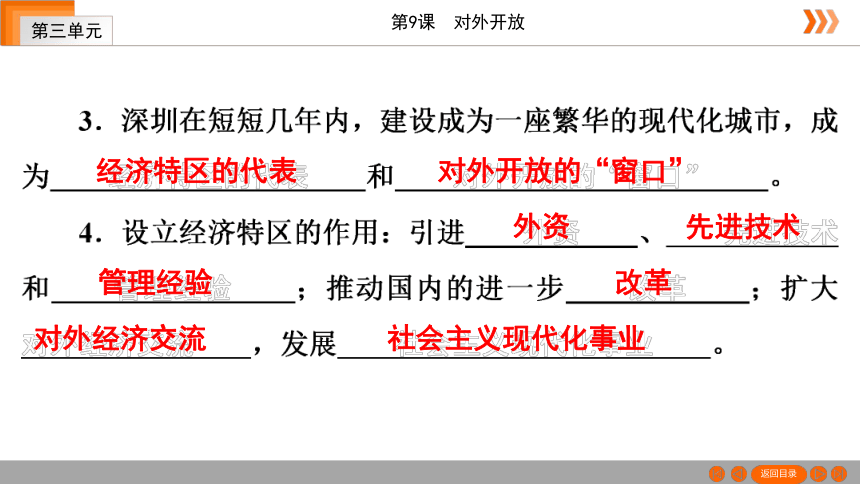 第三单元

第9课 对外开放

3．深圳在短短几年内，建设成为一座繁华的现代化城市，成为经济特区的代表和对外开放的“窗口”。

4．设立经济特区的作用：引进外资、先进技术和管理经验；推动国内的进一步改革；扩大对外经济交流，发展社会主义现代化事业。

返回目录